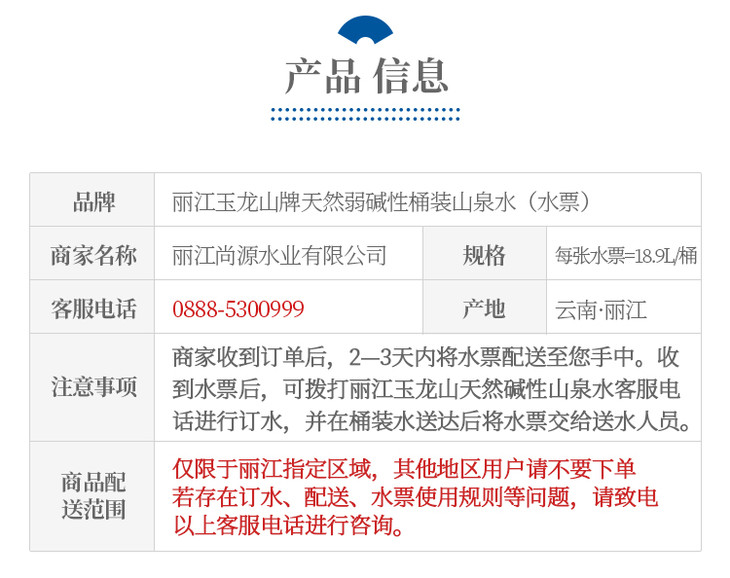 产品 信息

| 品牌 | 丽江玉龙山牌天然弱碱性桶装山泉水（水票） | | |
|---|---|---|---|
| 商家名称 | 丽江尚源水业有限公司 | 规格 | 每张水票=18.9L/桶 |
| 客服电话 | 0888-5300999 | 产地 | 云南·丽江 |
| 注意事项 | 商家收到订单后，2—3天内将水票配送至您手中。收到水票后，可拨打丽江玉龙山天然碱性山泉水客服电话进行订水，并在桶装水送达后将水票交给送水人员。 | | |
| 商品配送范围 | 仅限于丽江指定区域，其他地区用户请不要下单 若存在订水、配送、水票使用规则等问题，请致电以上客服电话进行咨询。 | | |